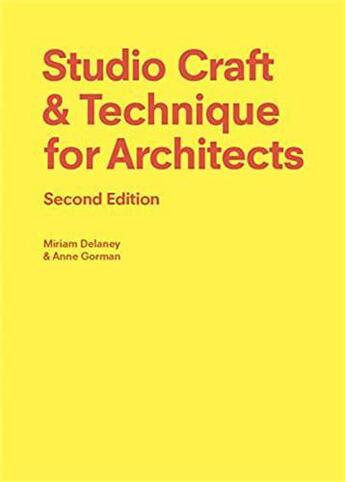 Studio Craft & Technique for Architects

Second Edition

Miriam Delaney
& Anne Gorman